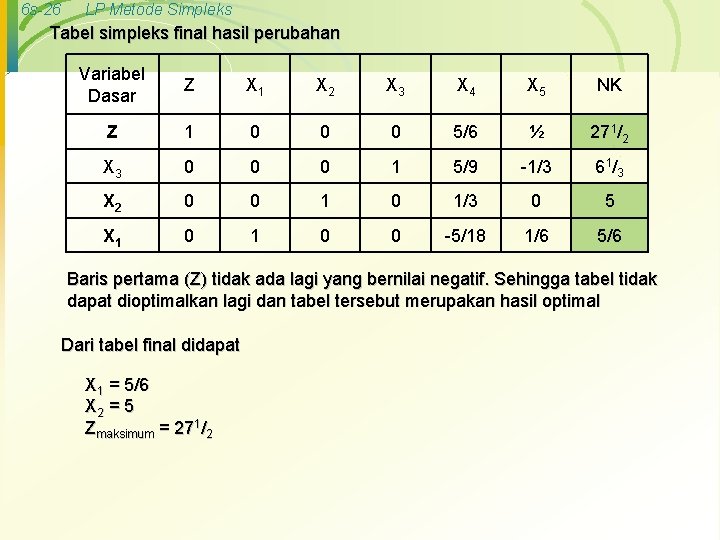 6s-26 LP Metode Simpleks

Tabel simpleks final hasil perubahan

| Variabel Dasar | Z | $X_1$ | $X_2$ | $X_3$ | $X_4$ | $X_5$ | NK |
|---|---|---|---|---|---|---|---|
| Z | 1 | 0 | 0 | 0 | 5/6 | ½ | $27^1/_2$ |
| $X_3$ | 0 | 0 | 0 | 1 | 5/9 | -1/3 | $6^1/_3$ |
| $X_2$ | 0 | 0 | 1 | 0 | 1/3 | 0 | 5 |
| $X_1$ | 0 | 1 | 0 | 0 | -5/18 | 1/6 | 5/6 |

Baris pertama (Z) tidak ada lagi yang bernilai negatif. Sehingga tabel tidak dapat dioptimalkan lagi dan tabel tersebut merupakan hasil optimal

Dari tabel final didapat

$X_1$ = 5/6
$X_2$ = 5
$Z_{maksimum}$ = $27^1/_2$